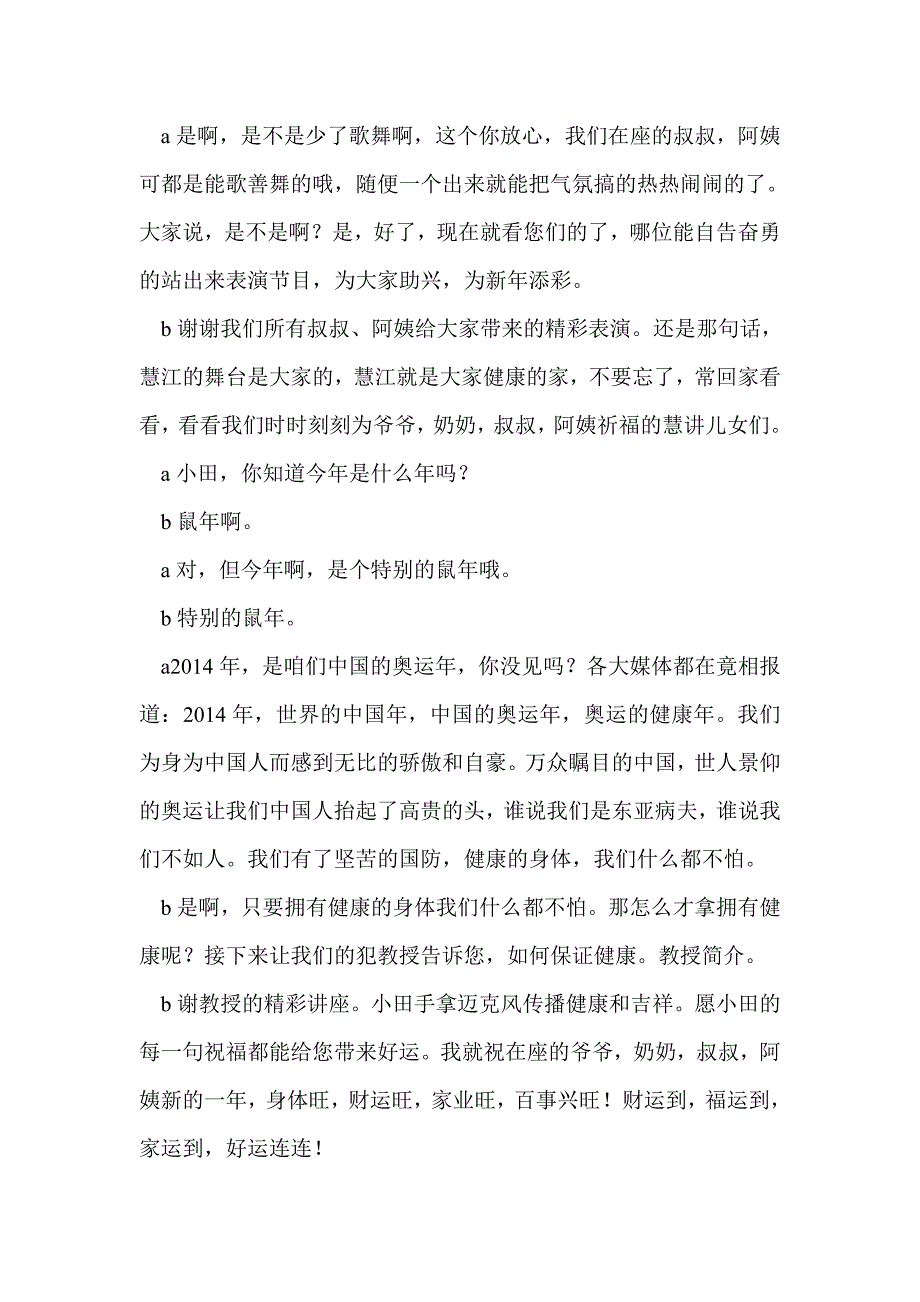 a 是啊，是不是少了歌舞啊，这个你放心，我们在座的叔叔，阿姨可都是能歌善舞的哦，随便一个出来就能把气氛搞的热热闹闹的了。大家说，是不是啊？是，好了，现在就看您们的了，哪位能自告奋勇的站出来表演节目，为大家助兴，为新年添彩。

b 谢谢我们所有叔叔、阿姨给大家带来的精彩表演。还是那句话，慧江的舞台是大家的，慧江就是大家健康的家，不要忘了，常回家看看，看看我们时时刻刻为爷爷，奶奶，叔叔，阿姨祈福的慧讲儿女们。

a 小田，你知道今年是什么年吗？

b 鼠年啊。

a 对，但今年啊，是个特别的鼠年哦。

b 特别的鼠年。

a2014 年，是咱们中国的奥运年，你没见吗？各大媒体都在竟相报道：2014 年，世界的中国年，中国的奥运年，奥运的健康年。我们为身为中国人而感到无比的骄傲和自豪。万众瞩目的中国，世人景仰的奥运让我们中国人抬起了高贵的头，谁说我们是东亚病夫，谁说我们不如人。我们有了坚苦的国防，健康的身体，我们什么都不怕。

b 是啊，只要拥有健康的身体我们什么都不怕。那怎么才拿拥有健康呢？接下来让我们的犯教授告诉您，如何保证健康。教授简介。

b 谢教授的精彩讲座。小田手拿迈克风传播健康和吉祥。愿小田的每一句祝福都能给您带来好运。我就祝在座的爷爷，奶奶，叔叔，阿姨新的一年，身体旺，财运旺，家业旺，百事兴旺！财运到，福运到，家运到，好运连连！